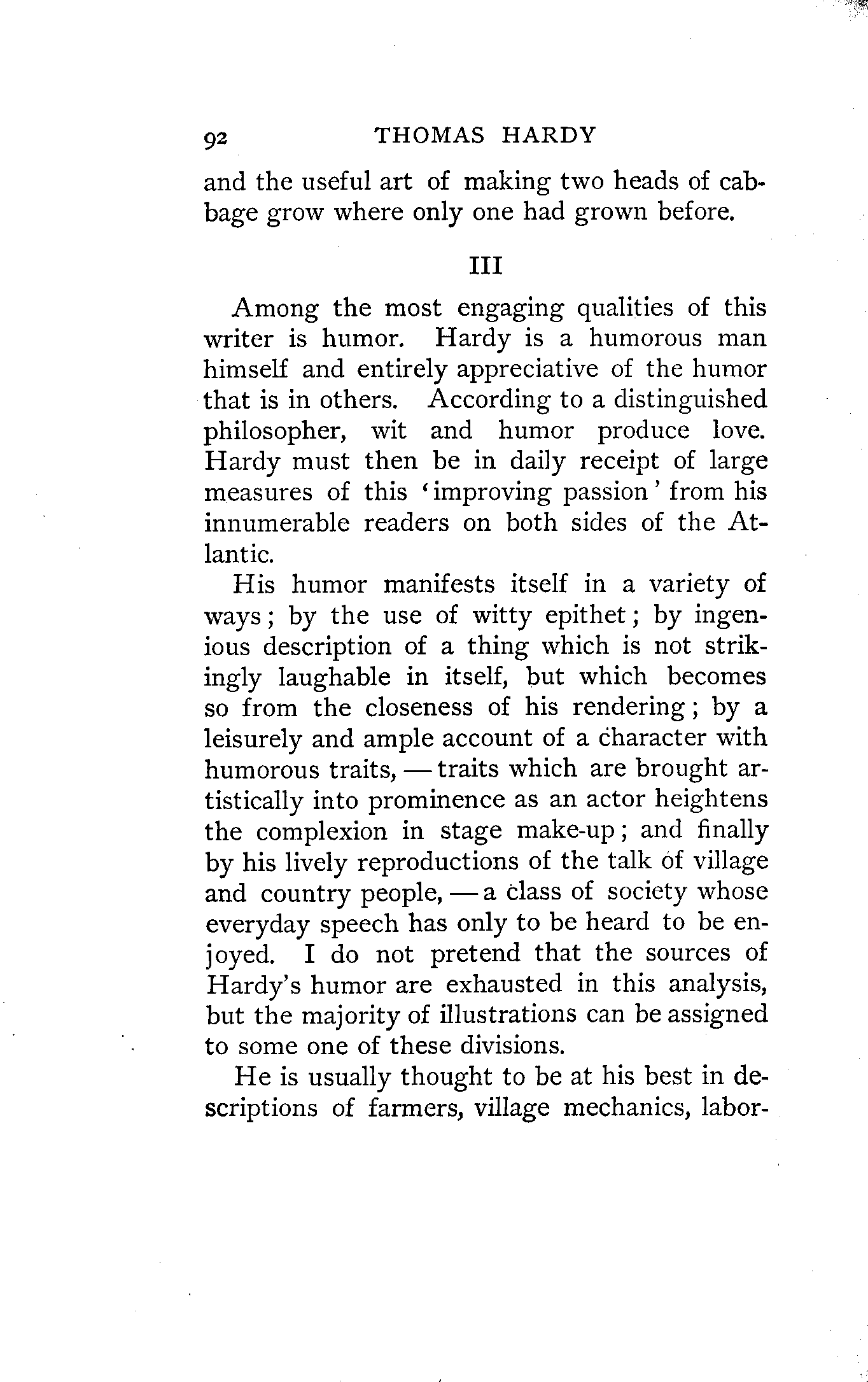 92 THOMAS HARDY

and the useful art of making two heads of cabbage grow where only one had grown before.

III

Among the most engaging qualities of this writer is humor. Hardy is a humorous man himself and entirely appreciative of the humor that is in others. According to a distinguished philosopher, wit and humor produce love. Hardy must then be in daily receipt of large measures of this 'improving passion' from his innumerable readers on both sides of the Atlantic.

His humor manifests itself in a variety of ways; by the use of witty epithet; by ingenious description of a thing which is not strikingly laughable in itself, but which becomes so from the closeness of his rendering; by a leisurely and ample account of a character with humorous traits, — traits which are brought artistically into prominence as an actor heightens the complexion in stage make-up; and finally by his lively reproductions of the talk of village and country people, — a class of society whose everyday speech has only to be heard to be enjoyed. I do not pretend that the sources of Hardy's humor are exhausted in this analysis, but the majority of illustrations can be assigned to some one of these divisions.

He is usually thought to be at his best in descriptions of farmers, village mechanics, labor-